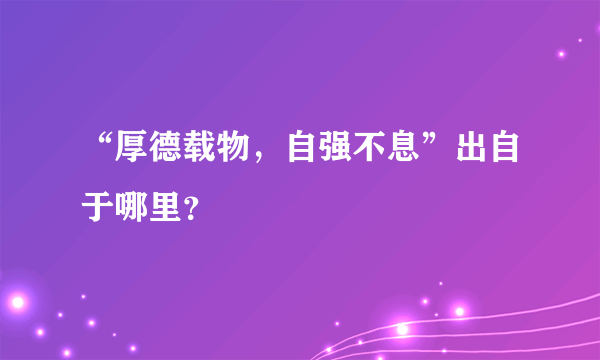 “厚德载物，自强不息”出自于哪里？